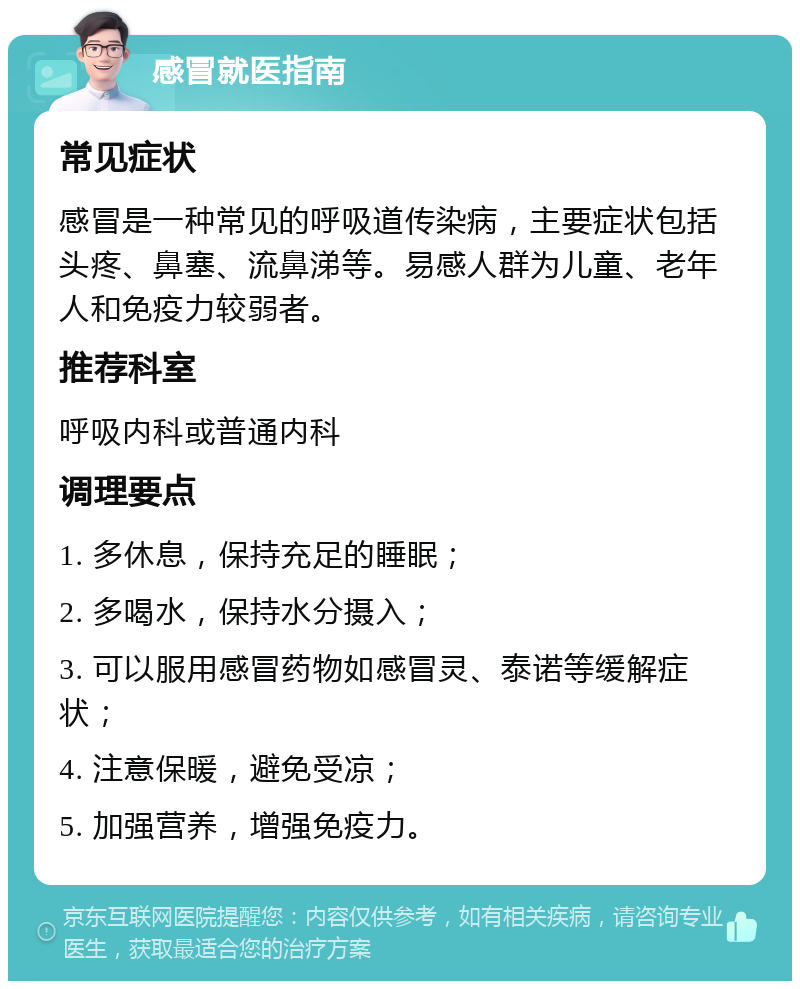 感冒就医指南

常见症状

感冒是一种常见的呼吸道传染病，主要症状包括头疼、鼻塞、流鼻涕等。易感人群为儿童、老年人和免疫力较弱者。

推荐科室

呼吸内科或普通内科

调理要点

1. 多休息，保持充足的睡眠；

2. 多喝水，保持水分摄入；

3. 可以服用感冒药物如感冒灵、泰诺等缓解症状；

4. 注意保暖，避免受凉；

5. 加强营养，增强免疫力。

京东互联网医院提醒您：内容仅供参考，如有相关疾病，请咨询专业医生，获取最适合您的治疗方案